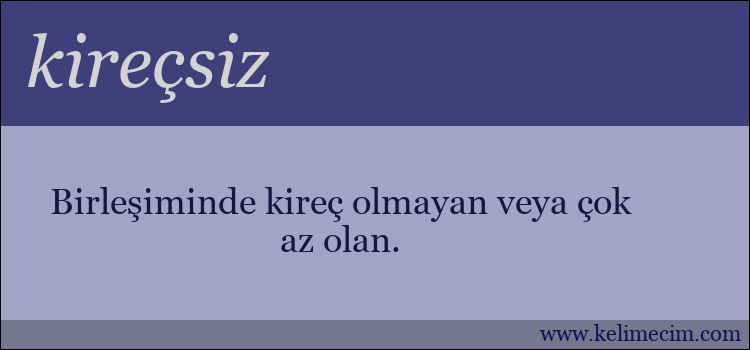 kireçsiz

Birleşiminde kireç olmayan veya çok az olan.

www.kelimecim.com